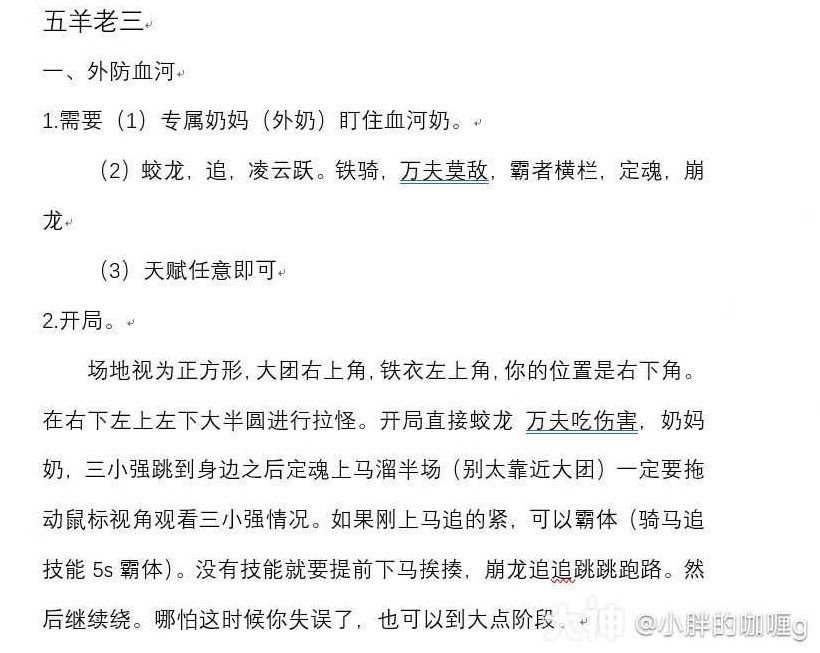 五羊老三

一、外防血河

1.需要（1）专属奶妈（外奶）盯住血河奶。

（2）蛟龙，追，凌云跃。铁骑，万夫莫敌，霸者横栏，定魂，崩龙

（3）天赋任意即可

2.开局。

场地视为正方形，大团右上角，铁衣左上角，你的位置是右下角。在右下左上左下大半圆进行拉怪。开局直接蛟龙 万夫吃伤害，奶妈奶，三小强跳到身边之后定魂上马溜半场（别太靠近大团）一定要拖动鼠标视角观看三小强情况。如果刚上马追的紧，可以霸体（骑马追技能 5s 霸体）。没有技能就要提前下马挨揍，崩龙追追跳跳跑路。然后继续绕。哪怕这时候你失误了，也可以到大点阶段。

大神 @小胖的咖喱g